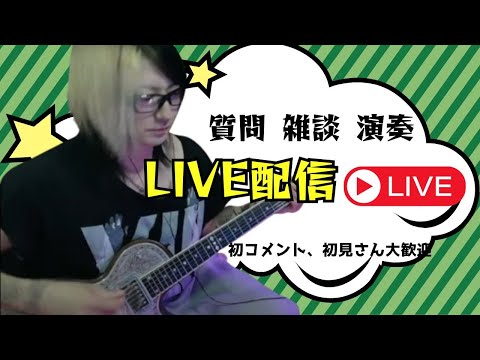 質問 雑談 演奏

LIVE配信

LIVE

初コメント、初見さん大歓迎